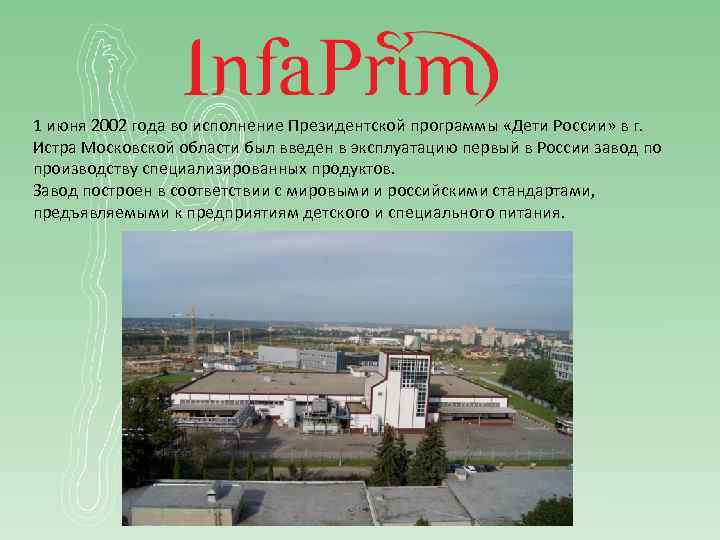 InfaPrim

1 июня 2002 года во исполнение Президентской программы «Дети России» в г. Истра Московской области был введен в эксплуатацию первый в России завод по производству специализированных продуктов.
Завод построен в соответствии с мировыми и российскими стандартами, предъявляемыми к предприятиям детского и специального питания.